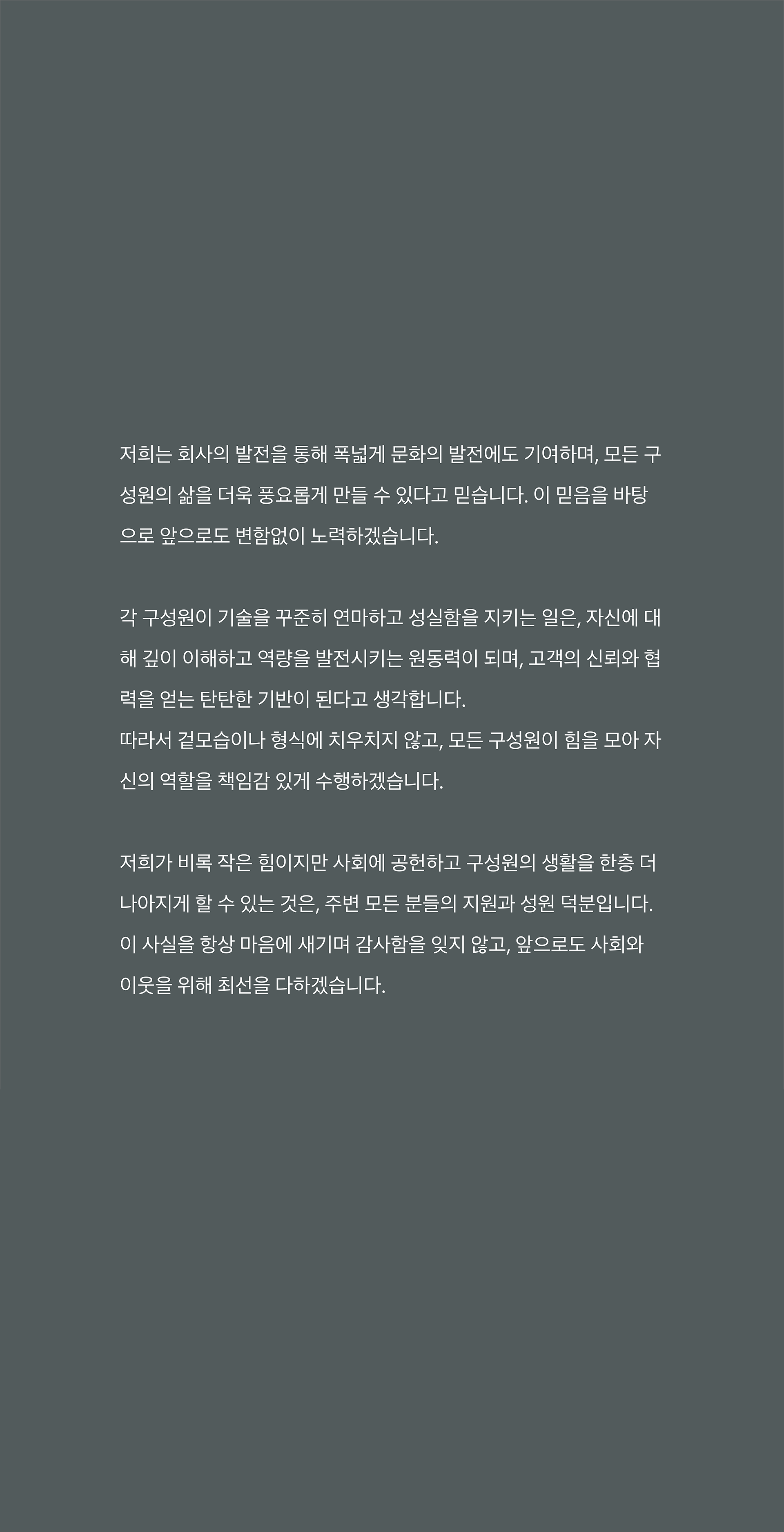 저희는 회사의 발전을 통해 폭넓게 문화의 발전에도 기여하며, 모든 구성원의 삶을 더욱 풍요롭게 만들 수 있다고 믿습니다. 이 믿음을 바탕으로 앞으로도 변함없이 노력하겠습니다.

각 구성원이 기술을 꾸준히 연마하고 성실함을 지키는 일은, 자신에 대해 깊이 이해하고 역량을 발전시키는 원동력이 되며, 고객의 신뢰와 협력을 얻는 탄탄한 기반이 된다고 생각합니다.
따라서 겉모습이나 형식에 치우치지 않고, 모든 구성원이 힘을 모아 자신의 역할을 책임감 있게 수행하겠습니다.

저희가 비록 작은 힘이지만 사회에 공헌하고 구성원의 생활을 한층 더 나아지게 할 수 있는 것은, 주변 모든 분들의 지원과 성원 덕분입니다.
이 사실을 항상 마음에 새기며 감사함을 잊지 않고, 앞으로도 사회와 이웃을 위해 최선을 다하겠습니다.